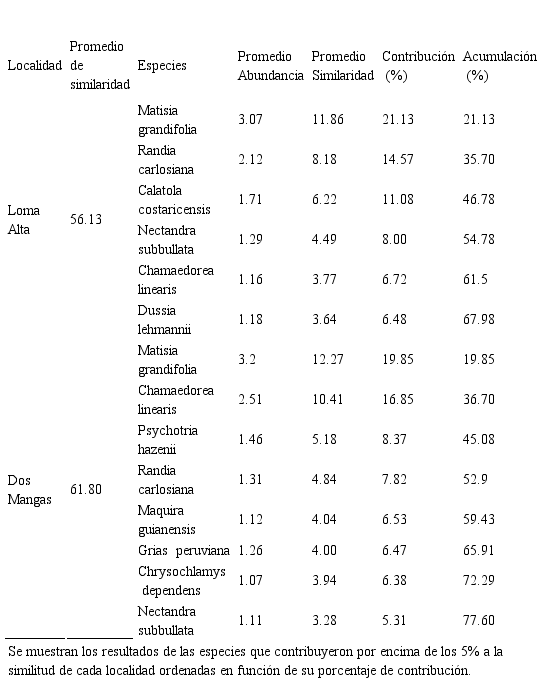 | Localidad | Promedio de similaridad | Especies | Promedio Abundancia | Promedio Similaridad | Contribución (%) | Acumulación (%) |
|---|---|---|---|---|---|---|
| Loma Alta | 56.13 | Matisia grandifolia | 3.07 | 11.86 | 21.13 | 21.13 |
| | | Randia carlosiana | 2.12 | 8.18 | 14.57 | 35.70 |
| | | Calatola costaricensis | 1.71 | 6.22 | 11.08 | 46.78 |
| | | Nectandra subbullata | 1.29 | 4.49 | 8.00 | 54.78 |
| | | Chamaedorea linearis | 1.16 | 3.77 | 6.72 | 61.5 |
| | | Dussia lehmannii | 1.18 | 3.64 | 6.48 | 67.98 |
| Dos Mangas | 61.80 | Matisia grandifolia | 3.2 | 12.27 | 19.85 | 19.85 |
| | | Chamaedorea linearis | 2.51 | 10.41 | 16.85 | 36.70 |
| | | Psychotria hazenii | 1.46 | 5.18 | 8.37 | 45.08 |
| | | Randia carlosiana | 1.31 | 4.84 | 7.82 | 52.9 |
| | | Maquira guianensis | 1.12 | 4.04 | 6.53 | 59.43 |
| | | Grias peruviana | 1.26 | 4.00 | 6.47 | 65.91 |
| | | Chrysochlamys dependens | 1.07 | 3.94 | 6.38 | 72.29 |
| | | Nectandra subbullata | 1.11 | 3.28 | 5.31 | 77.60 |

Se muestran los resultados de las especies que contribuyeron por encima de los 5% a la similitud de cada localidad ordenadas en función de su porcentaje de contribución.